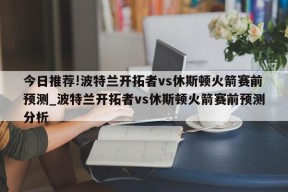 今日推荐!波特兰开拓者vs休斯顿火箭赛前预测_波特兰开拓者vs休斯顿火箭赛前预测分析